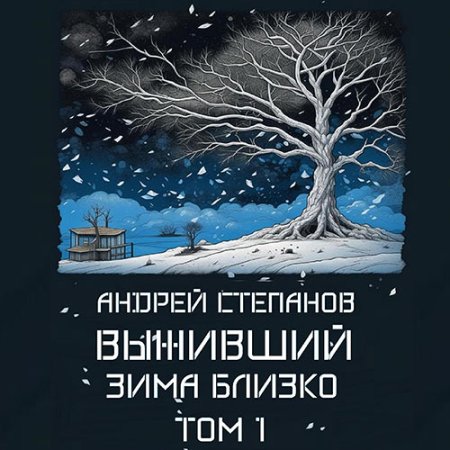 АНДРЕЙ СТЕПАНОВ
ВЫЖИВШИЙ
ЗИМА БЛИЗКО
ТОМ 1